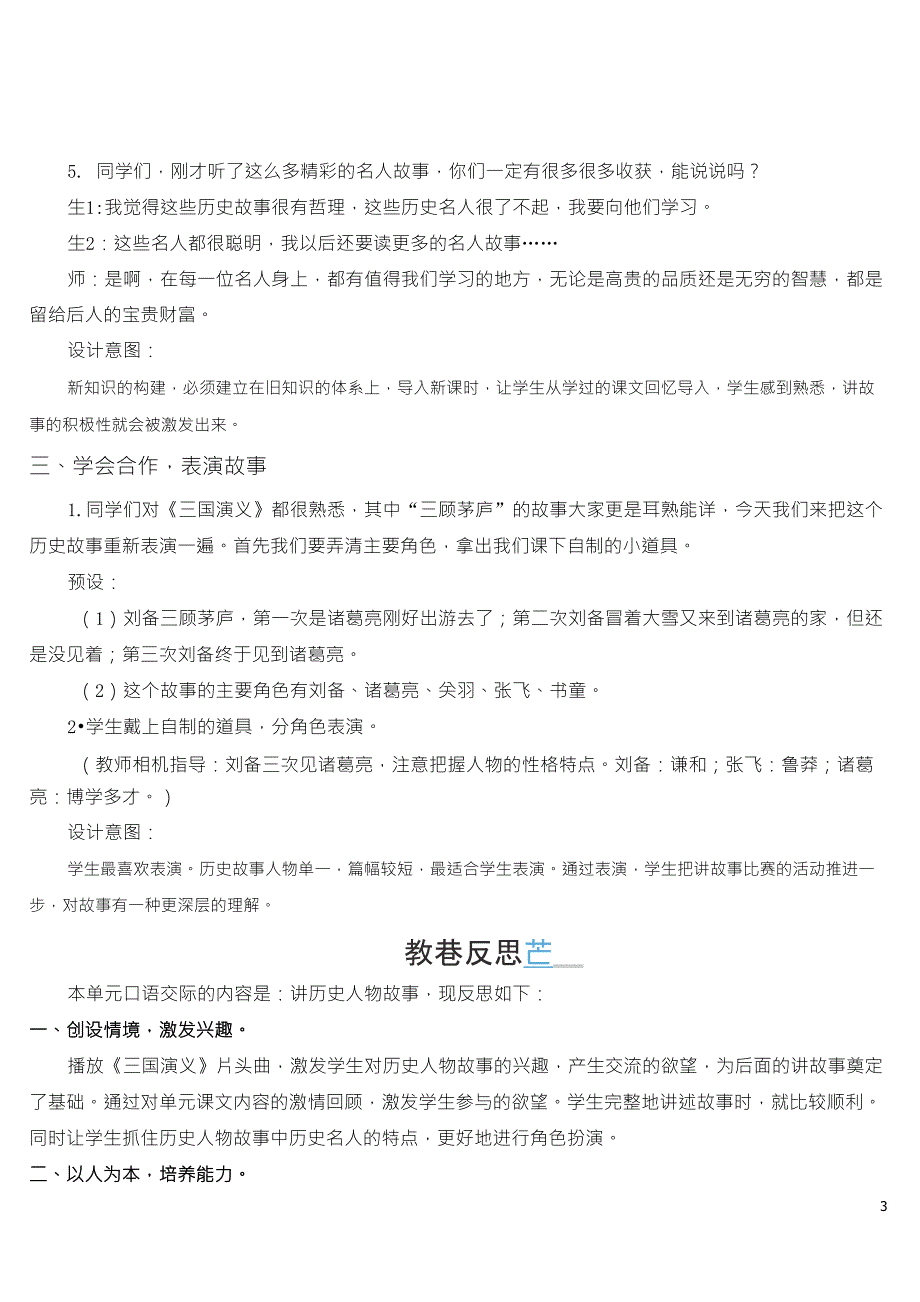 5. 同学们，刚才听了这么多精彩的名人故事，你们一定有很多很多收获，能说说吗？

生1:我觉得这些历史故事很有哲理，这些历史名人很了不起，我要向他们学习。

生2：这些名人都很聪明，我以后还要读更多的名人故事……

师：是啊，在每一位名人身上，都有值得我们学习的地方，无论是高贵的品质还是无穷的智慧，都是留给后人的宝贵财富。

设计意图：

新知识的构建，必须建立在旧知识的体系上，导入新课时，让学生从学过的课文回忆导入，学生感到熟悉，讲故事的积极性就会被激发出来。

三、学会合作，表演故事

1.同学们对《三国演义》都很熟悉，其中“三顾茅庐”的故事大家更是耳熟能详，今天我们来把这个历史故事重新表演一遍。首先我们要弄清主要角色，拿出我们课下自制的小道具。

预设：

（1）刘备三顾茅庐，第一次是诸葛亮刚好出游去了；第二次刘备冒着大雪又来到诸葛亮的家，但还是没见着；第三次刘备终于见到诸葛亮。

（2）这个故事的主要角色有刘备、诸葛亮、关羽、张飞、书童。

2•学生戴上自制的道具，分角色表演。

（教师相机指导：刘备三次见诸葛亮，注意把握人物的性格特点。刘备：谦和；张飞：鲁莽；诸葛亮：博学多才。）

设计意图：

学生最喜欢表演。历史故事人物单一，篇幅较短，最适合学生表演。通过表演，学生把讲故事比赛的活动推进一步，对故事有一种更深层的理解。

教巷反思芒

本单元口语交际的内容是：讲历史人物故事，现反思如下：

一、创设情境，激发兴趣。

播放《三国演义》片头曲，激发学生对历史人物故事的兴趣，产生交流的欲望，为后面的讲故事奠定了基础。通过对单元课文内容的激情回顾，激发学生参与的欲望。学生完整地讲述故事时，就比较顺利。同时让学生抓住历史人物故事中历史名人的特点，更好地进行角色扮演。

二、以人为本，培养能力。

3